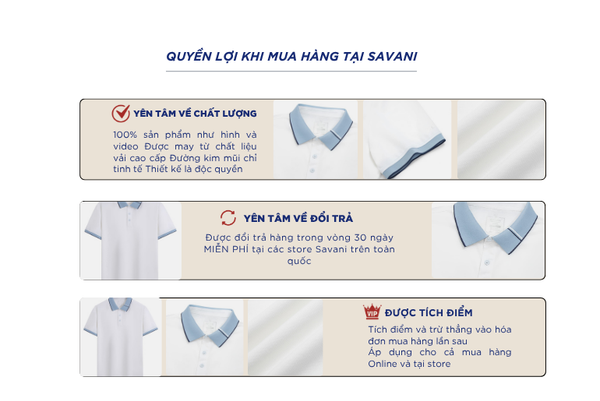 QUYỀN LỢI KHI MUA HÀNG TẠI SAVANI

YÊN TÂM VỀ CHẤT LƯỢNG

100% sản phẩm như hình và video Được may từ chất liệu vải cao cấp Đường kim mũi chỉ tinh tế Thiết kế là độc quyền

YÊN TÂM VỀ ĐỔI TRẢ

Được đổi trả hàng trong vòng 30 ngày MIỄN PHÍ tại các store Savani trên toàn quốc

VIP

ĐƯỢC TÍCH ĐIỂM

Tích điểm và trừ thẳng vào hóa đơn mua hàng lần sau
Áp dụng cho cả mua hàng Online và tại store